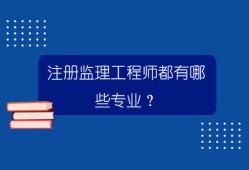 注册监理工程师都有哪些专业？